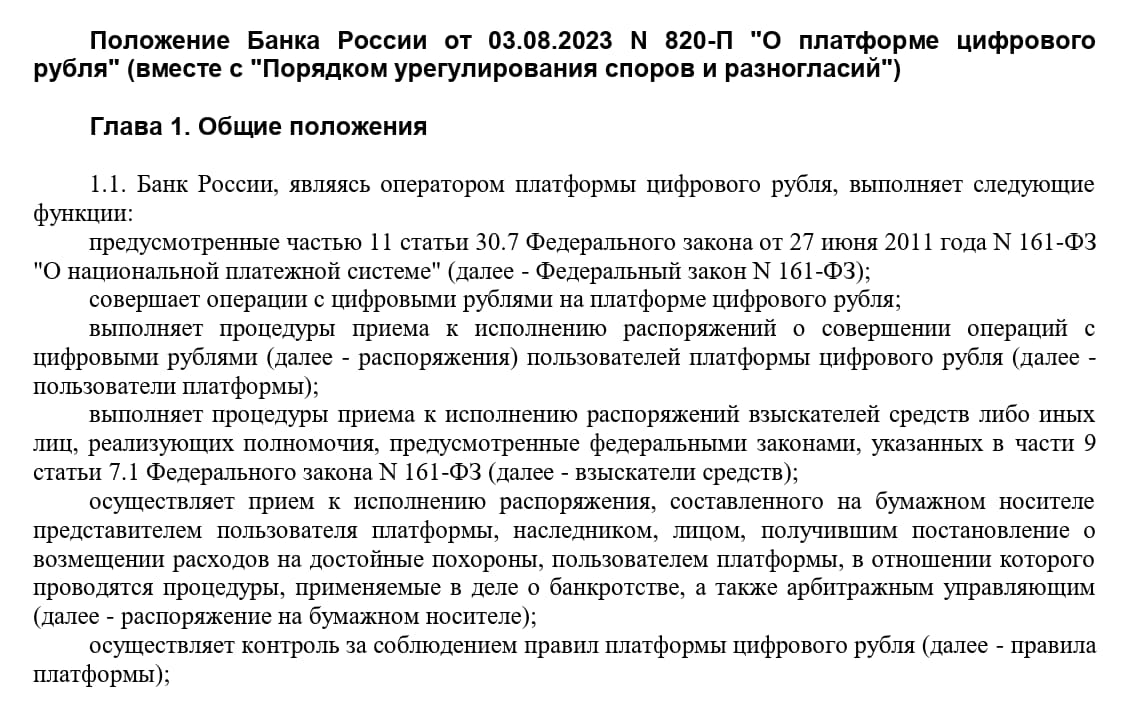 Положение Банка России от 03.08.2023 N 820-П "О платформе цифрового рубля" (вместе с "Порядком урегулирования споров и разногласий")

Глава 1. Общие положения

1.1. Банк России, являясь оператором платформы цифрового рубля, выполняет следующие функции:

предусмотренные частью 11 статьи 30.7 Федерального закона от 27 июня 2011 года N 161-ФЗ "О национальной платежной системе" (далее - Федеральный закон N 161-ФЗ);

совершает операции с цифровыми рублями на платформе цифрового рубля;

выполняет процедуры приема к исполнению распоряжений о совершении операций с цифровыми рублями (далее - распоряжения) пользователей платформы цифрового рубля (далее - пользователи платформы);

выполняет процедуры приема к исполнению распоряжений взыскателей средств либо иных лиц, реализующих полномочия, предусмотренные федеральными законами, указанных в части 9 статьи 7.1 Федерального закона N 161-ФЗ (далее - взыскатели средств);

осуществляет прием к исполнению распоряжения, составленного на бумажном носителе представителем пользователя платформы, наследником, лицом, получившим постановление о возмещении расходов на достойные похороны, пользователем платформы, в отношении которого проводятся процедуры, применяемые в деле о банкротстве, а также арбитражным управляющим (далее - распоряжение на бумажном носителе);

осуществляет контроль за соблюдением правил платформы цифрового рубля (далее - правила платформы);